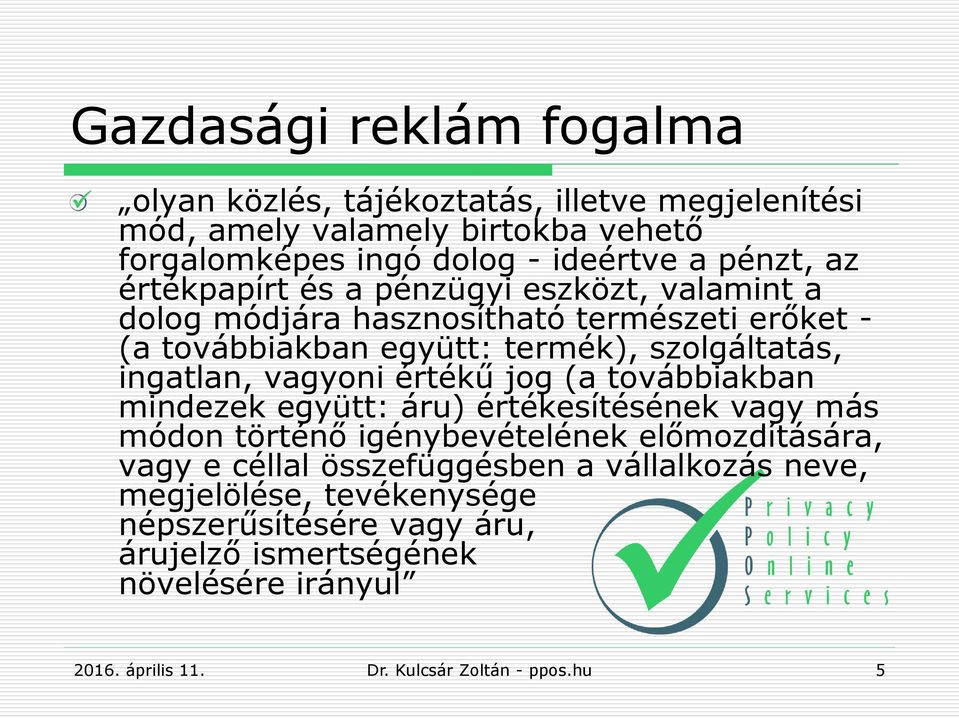 Gazdasági reklám fogalma

„olyan közlés, tájékoztatás, illetve megjelenítési mód, amely valamely birtokba vehető forgalomképes ingó dolog - ideértve a pénzt, az értékpapírt és a pénzügyi eszközt, valamint a dolog módjára hasznosítható természeti erőket - (a továbbiakban együtt: termék), szolgáltatás, ingatlan, vagyoni értékű jog (a továbbiakban mindezek együtt: áru) értékesítésének vagy más módon történő igénybevételének előmozdítására, vagy e céllal összefüggésben a vállalkozás neve, megjelölése, tevékenysége népszerűsítésére vagy áru, árujelző ismertségének növelésére irányul”

Privacy
Policy
Online
Services

2016. április 11.
Dr. Kulcsár Zoltán - ppos.hu
5